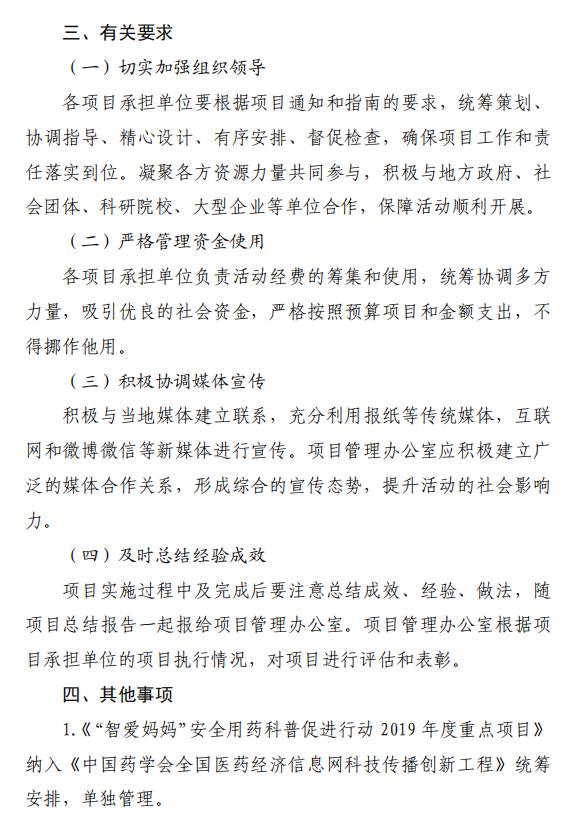 三、有关要求

（一）切实加强组织领导

各项目承担单位要根据项目通知和指南的要求，统筹策划、协调指导、精心设计、有序安排、督促检查，确保项目工作和责任落实到位。凝聚各方资源力量共同参与，积极与地方政府、社会团体、科研院校、大型企业等单位合作，保障活动顺利开展。

（二）严格管理资金使用

各项目承担单位负责活动经费的筹集和使用，统筹协调多方力量，吸引优良的社会资金，严格按照预算项目和金额支出，不得挪作他用。

（三）积极协调媒体宣传

积极与当地媒体建立联系，充分利用报纸等传统媒体，互联网和微博微信等新媒体进行宣传。项目管理办公室应积极建立广泛的媒体合作关系，形成综合的宣传态势，提升活动的社会影响力。

（四）及时总结经验成效

项目实施过程中及完成后要注意总结成效、经验、做法，随项目总结报告一起报给项目管理办公室。项目管理办公室根据项目承担单位的项目执行情况，对项目进行评估和表彰。

四、其他事项

1.《“智爱妈妈”安全用药科普促进行动 2019 年度重点项目》纳入《中国药学会全国医药经济信息网科技传播创新工程》统筹安排，单独管理。